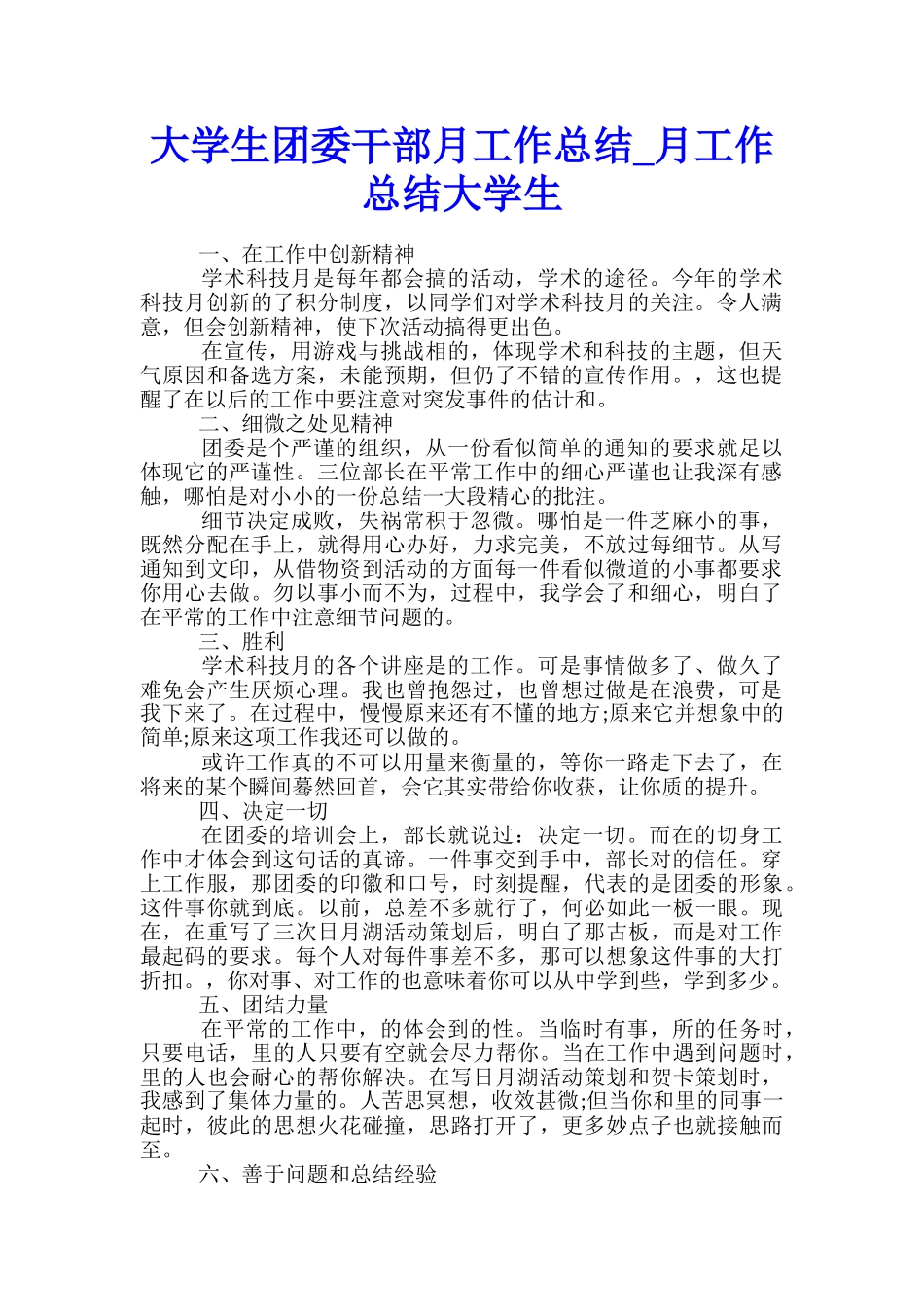 大学生团委干部月工作总结_月工作总结大学生

一、在工作中创新精神

学术科技月是每年都会搞的活动，学术的途径。今年的学术科技月创新的了积分制度，以同学们对学术科技月的关注。令人满意，但会创新精神，使下次活动搞得更出色。

在宣传，用游戏与挑战相的，体现学术和科技的主题，但天气原因和备选方案，未能预期，但仍了不错的宣传作用。，这也提醒了在以后的工作中要注意对突发事件的估计和。

二、细微之处见精神

团委是个严谨的组织，从一份看似简单的通知的要求就足以体现它的严谨性。三位部长在平常工作中的细心严谨也让我深有感触，哪怕是对小小的一份总结一大段精心的批注。

细节决定成败，失祸常积于忽微。哪怕是一件芝麻小的事，既然分配在手上，就得用心办好，力求完美，不放过每细节。从写通知到文印，从借物资到活动的方面每一件看似微道的小事都要求你用心去做。勿以事小而不为，过程中，我学会了和细心，明白了在平常的工作中注意细节问题的。

三、胜利

学术科技月的各个讲座是的工作。可是事情做多了、做久了难免会产生厌烦心理。我也曾抱怨过，也曾想过做是在浪费，可是我下来了。在过程中，慢慢原来还有不懂的地方;原来它并想象中的简单;原来这项工作我还可以做的。

或许工作真的不可以用量来衡量的，等你一路走下去了，在将来的某个瞬间蓦然回首，会它其实带给你收获，让你质的提升。

四、决定一切

在团委的培训会上，部长就说过：决定一切。而在的切身工作中才体会到这句话的真谛。一件事交到手中，部长对的信任。穿上工作服，那团委的印徽和口号，时刻提醒，代表的是团委的形象。这件事你就到底。以前，总差不多就行了，何必如此一板一眼。现在，在重写了三次日月湖活动策划后，明白了那古板，而是对工作最起码的要求。每个人对每件事差不多，那可以想象这件事的大打折扣。，你对事、对工作的也意味着你可以从中学到些，学到多少。

五、团结力量

在平常的工作中，的体会到的性。当临时有事，所的任务时，只要电话，里的人只要有空就会尽力帮你。当在工作中遇到问题时，里的人也会耐心的帮你解决。在写日月湖活动策划和贺卡策划时，我感到了集体力量的。人苦思冥想，收效甚微;但当你和里的同事一起时，彼此的思想火花碰撞，思路打开了，更多妙点子也就接触而至。

六、善于问题和总结经验